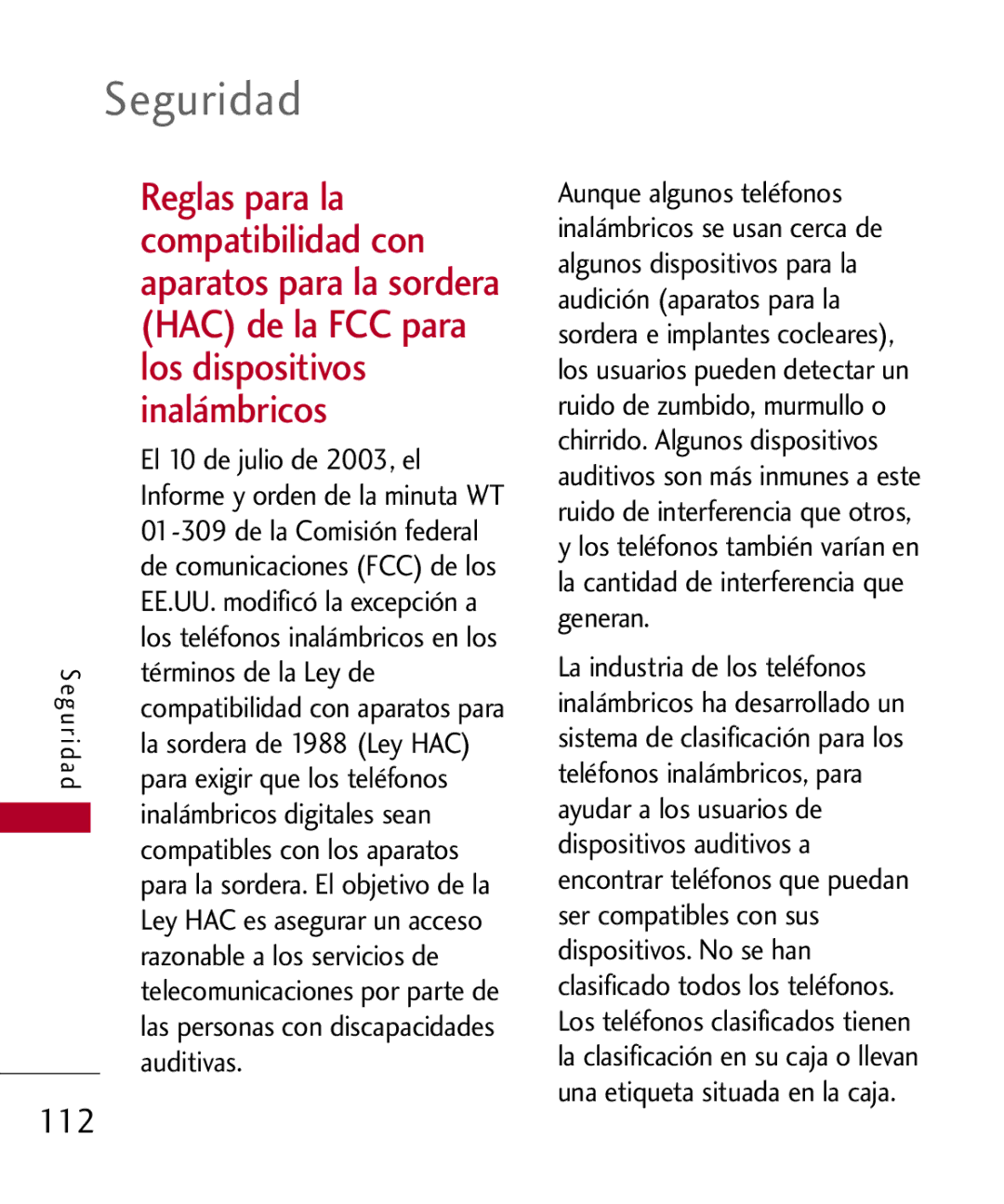 Seguridad

Reglas para la compatibilidad con aparatos para la sordera (HAC) de la FCC para los dispositivos inalámbricos

El 10 de julio de 2003, el Informe y orden de la minuta WT 01-309 de la Comisión federal de comunicaciones (FCC) de los EE.UU. modificó la excepción a los teléfonos inalámbricos en los términos de la Ley de compatibilidad con aparatos para la sordera de 1988 (Ley HAC) para exigir que los teléfonos inalámbricos digitales sean compatibles con los aparatos para la sordera. El objetivo de la Ley HAC es asegurar un acceso razonable a los servicios de telecomunicaciones por parte de las personas con discapacidades auditivas.

Aunque algunos teléfonos inalámbricos se usan cerca de algunos dispositivos para la audición (aparatos para la sordera e implantes cocleares), los usuarios pueden detectar un ruido de zumbido, murmullo o chirrido. Algunos dispositivos auditivos son más inmunes a este ruido de interferencia que otros, y los teléfonos también varían en la cantidad de interferencia que generan.

La industria de los teléfonos inalámbricos ha desarrollado un sistema de clasificación para los teléfonos inalámbricos, para ayudar a los usuarios de dispositivos auditivos a encontrar teléfonos que puedan ser compatibles con sus dispositivos. No se han clasificado todos los teléfonos. Los teléfonos clasificados tienen la clasificación en su caja o llevan una etiqueta situada en la caja.

Seguridad

112